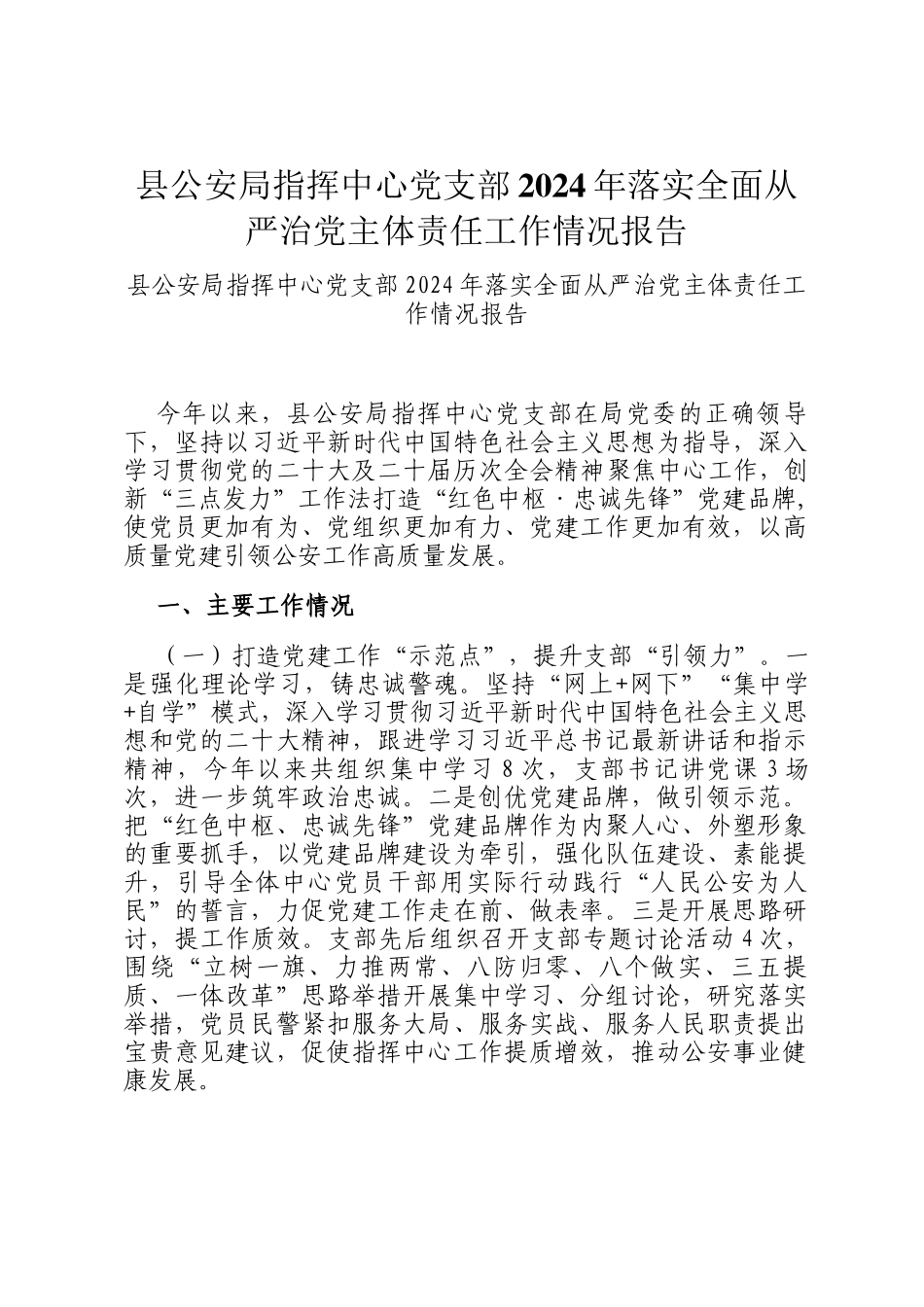 县公安局指挥中心党支部2024年落实全面从严治党主体责任工作情况报告

县公安局指挥中心党支部2024年落实全面从严治党主体责任工作情况报告

今年以来，县公安局指挥中心党支部在局党委的正确领导下，坚持以习近平新时代中国特色社会主义思想为指导，深入学习贯彻党的二十大及二十届历次全会精神聚焦中心工作，创新“三点发力”工作法打造“红色中枢·忠诚先锋”党建品牌，使党员更加有为、党组织更加有力、党建工作更加有效，以高质量党建引领公安工作高质量发展。

一、主要工作情况

（一）打造党建工作“示范点”，提升支部“引领力”。一是强化理论学习，铸忠诚警魂。坚持“网上+网下”“集中学+自学”模式，深入学习贯彻习近平新时代中国特色社会主义思想和党的二十大精神，跟进学习习近平总书记最新讲话和指示精神，今年以来共组织集中学习8次，支部书记讲党课3场次，进一步筑牢政治忠诚。二是创优党建品牌，做引领示范。把“红色中枢、忠诚先锋”党建品牌作为内聚人心、外塑形象的重要抓手，以党建品牌建设为牵引，强化队伍建设、素能提升，引导全体中心党员干部用实际行动践行“人民公安为人民”的誓言，力促党建工作走在前、做表率。三是开展思路研讨，提工作质效。支部先后组织召开支部专题讨论活动4次，围绕“立树一旗、力推两常、八防归零、八个做实、三五提质、一体改革”思路举措开展集中学习、分组讨论，研究落实举措，党员民警紧扣服务大局、服务实战、服务人民职责提出宝贵意见建议，促使指挥中心工作提质增效，推动公安事业健康发展。